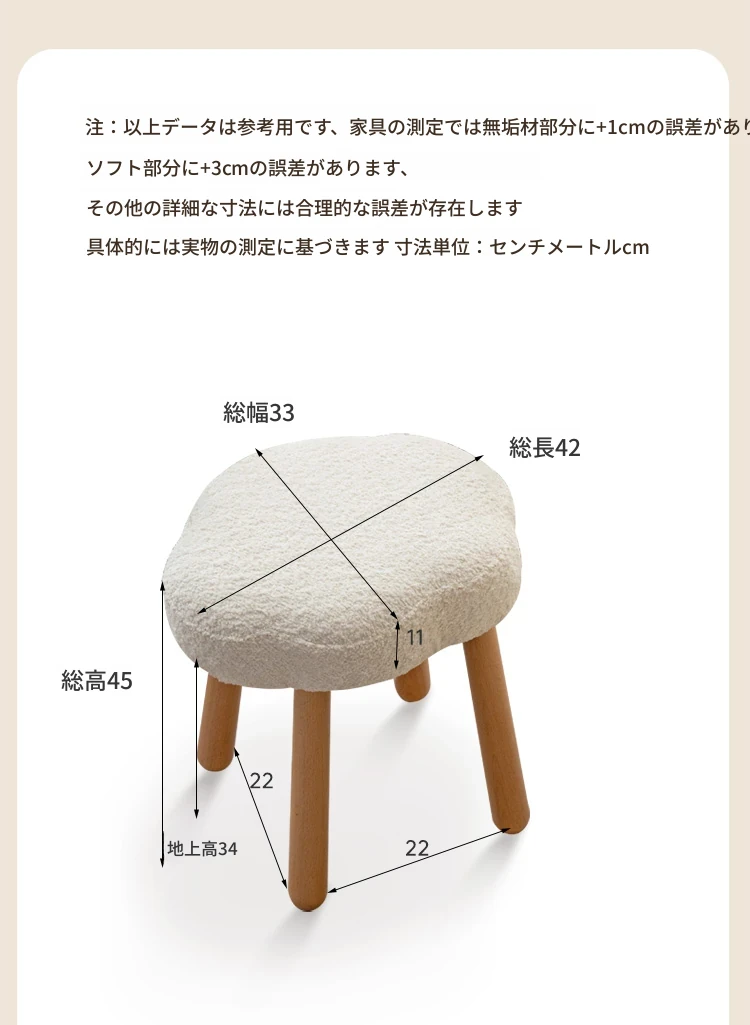 注：以上データは参考用です、家具の測定では無垢材部分に+1cmの誤差があり

ソフト部分に+3cmの誤差があります、

その他の詳細な寸法には合理的な誤差が存在します

具体的には実物の測定に基づきます 寸法単位：センチメートルcm

総幅33

総長42

11

総高45

22

地上高34

22